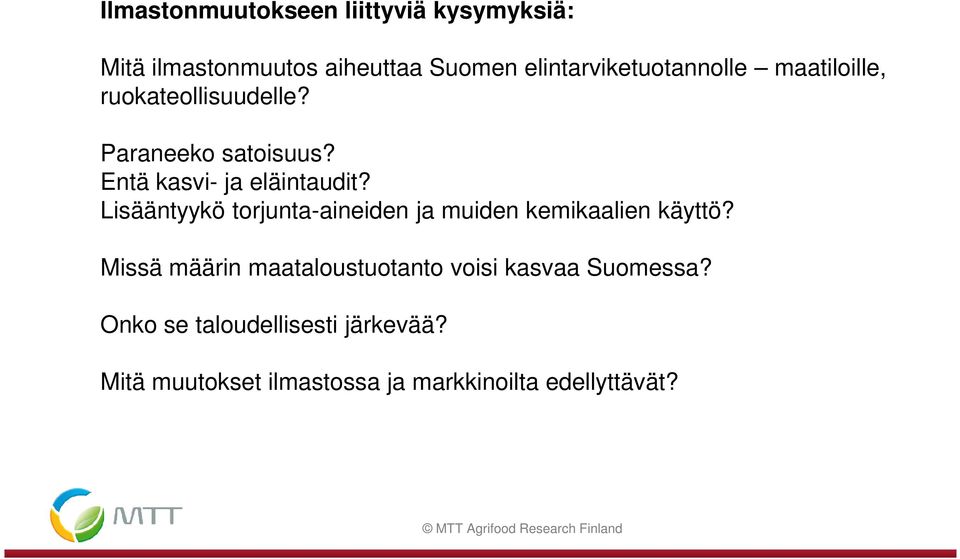 Ilmastonmuutokseen liittyviä kysymyksiä:

Mitä ilmastonmuutos aiheuttaa Suomen elintarviketuotannolle – maatiloille, ruokateollisuudelle?

Paraneeko satoisuus?
Entä kasvi- ja eläintaudit?
Lisääntyykö torjunta-aineiden ja muiden kemikaalien käyttö?

Missä määrin maataloustuotanto voisi kasvaa Suomessa?

Onko se taloudellisesti järkevää?

Mitä muutokset ilmastossa ja markkinoilta edellyttävät?

MTT

© MTT Agrifood Research Finland